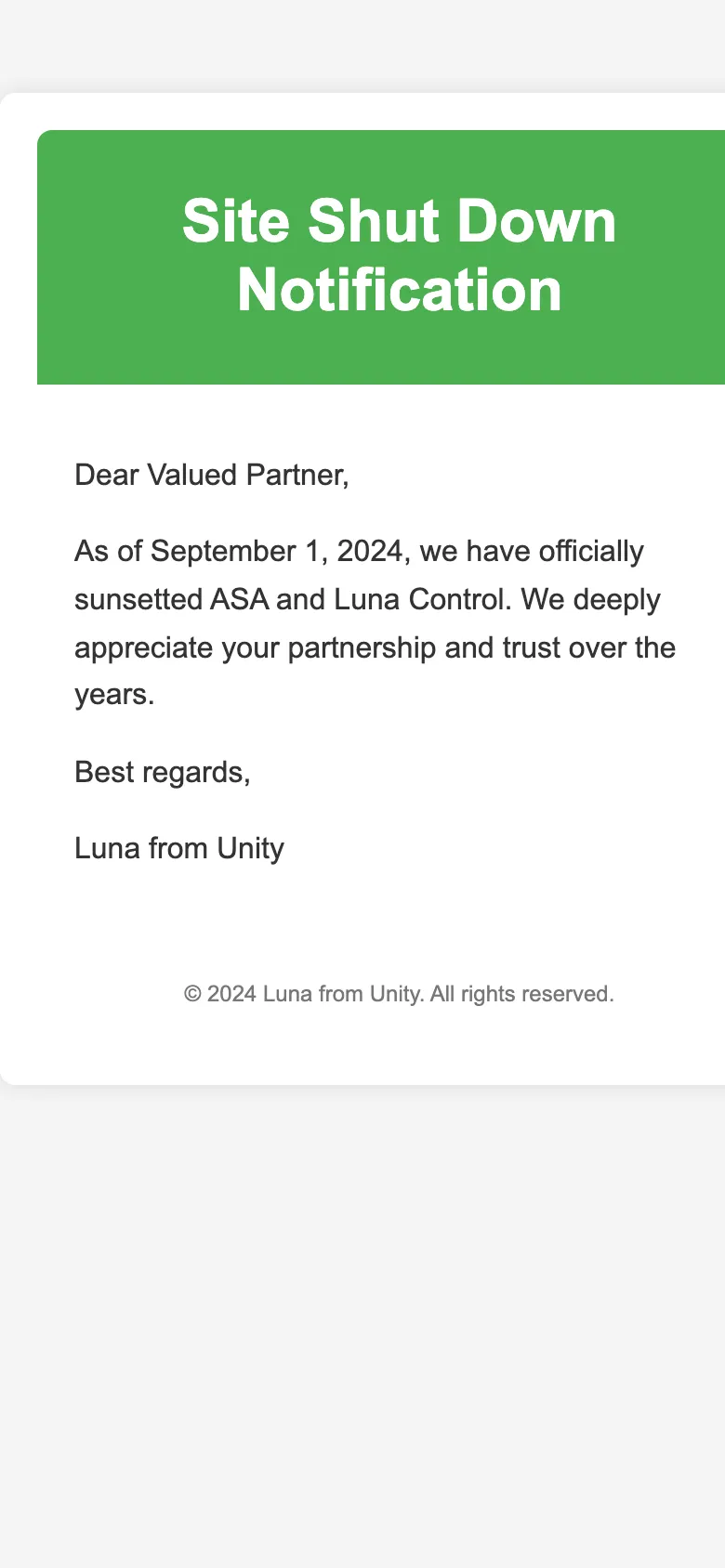 Site Shut Down Notification

Dear Valued Partner,

As of September 1, 2024, we have officially sunsetted ASA and Luna Control. We deeply appreciate your partnership and trust over the years.

Best regards,

Luna from Unity

© 2024 Luna from Unity. All rights reserved.